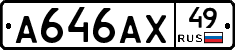 А646АХ 49 RUS